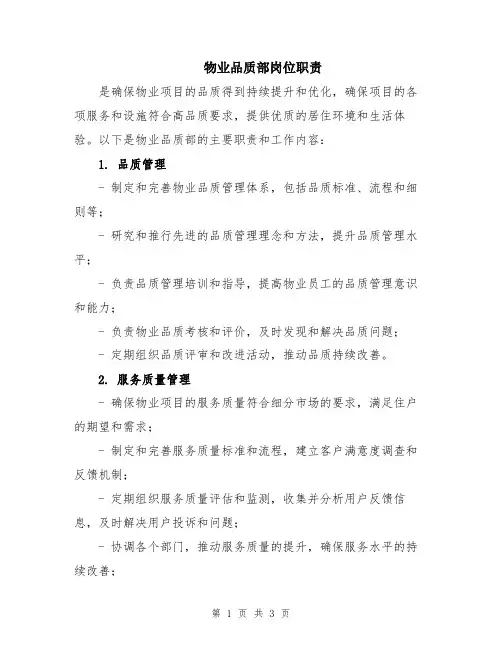 物业品质部岗位职责

是确保物业项目的品质得到持续提升和优化，确保项目的各项服务和设施符合高品质要求，提供优质的居住环境和生活体验。以下是物业品质部的主要职责和工作内容：

1. 品质管理

- 制定和完善物业品质管理体系，包括品质标准、流程和细则等；

- 研究和推行先进的品质管理理念和方法，提升品质管理水平；

- 负责品质管理培训和指导，提高物业员工的品质管理意识和能力；

- 负责物业品质考核和评价，及时发现和解决品质问题；

- 定期组织品质评审和改进活动，推动品质持续改善。

2. 服务质量管理

- 确保物业项目的服务质量符合细分市场的要求，满足住户的期望和需求；

- 制定和完善服务质量标准和流程，建立客户满意度调查和反馈机制；

- 定期组织服务质量评估和监测，收集并分析用户反馈信息，及时解决用户投诉和问题；

- 协调各个部门，推动服务质量的提升，确保服务水平的持续改善；

第 1 页 共 3 页